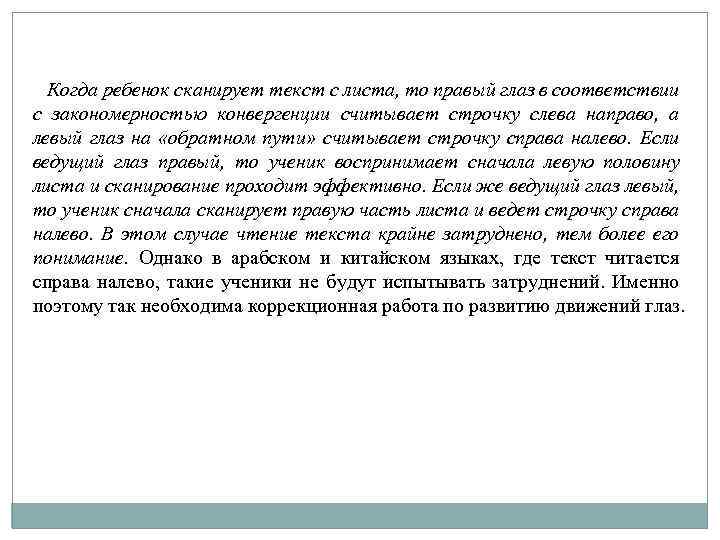 Когда ребенок сканирует текст с листа, то правый глаз в соответствии с закономерностью конвергенции считывает строчку слева направо, а левый глаз на «обратном пути» считывает строчку справа налево. Если ведущий глаз правый, то ученик воспринимает сначала левую половину листа и сканирование проходит эффективно. Если же ведущий глаз левый, то ученик сначала сканирует правую часть листа и ведет строчку справа налево. В этом случае чтение текста крайне затруднено, тем более его понимание. Однако в арабском и китайском языках, где текст читается справа налево, такие ученики не будут испытывать затруднений. Именно поэтому так необходима коррекционная работа по развитию движений глаз.